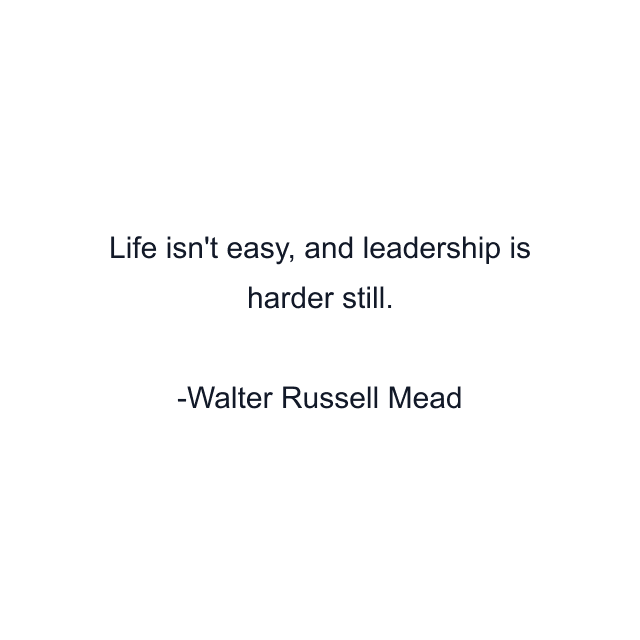 Life isn't easy, and leadership is harder still.

-Walter Russell Mead